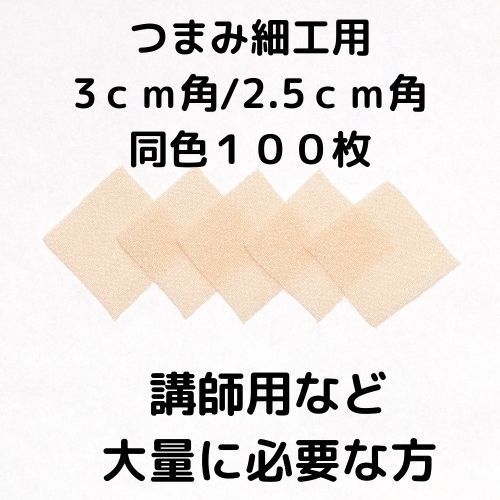 つまみ細工用
３ｃｍ角/2.5ｃｍ角
同色１００枚

講師用など
大量に必要な方